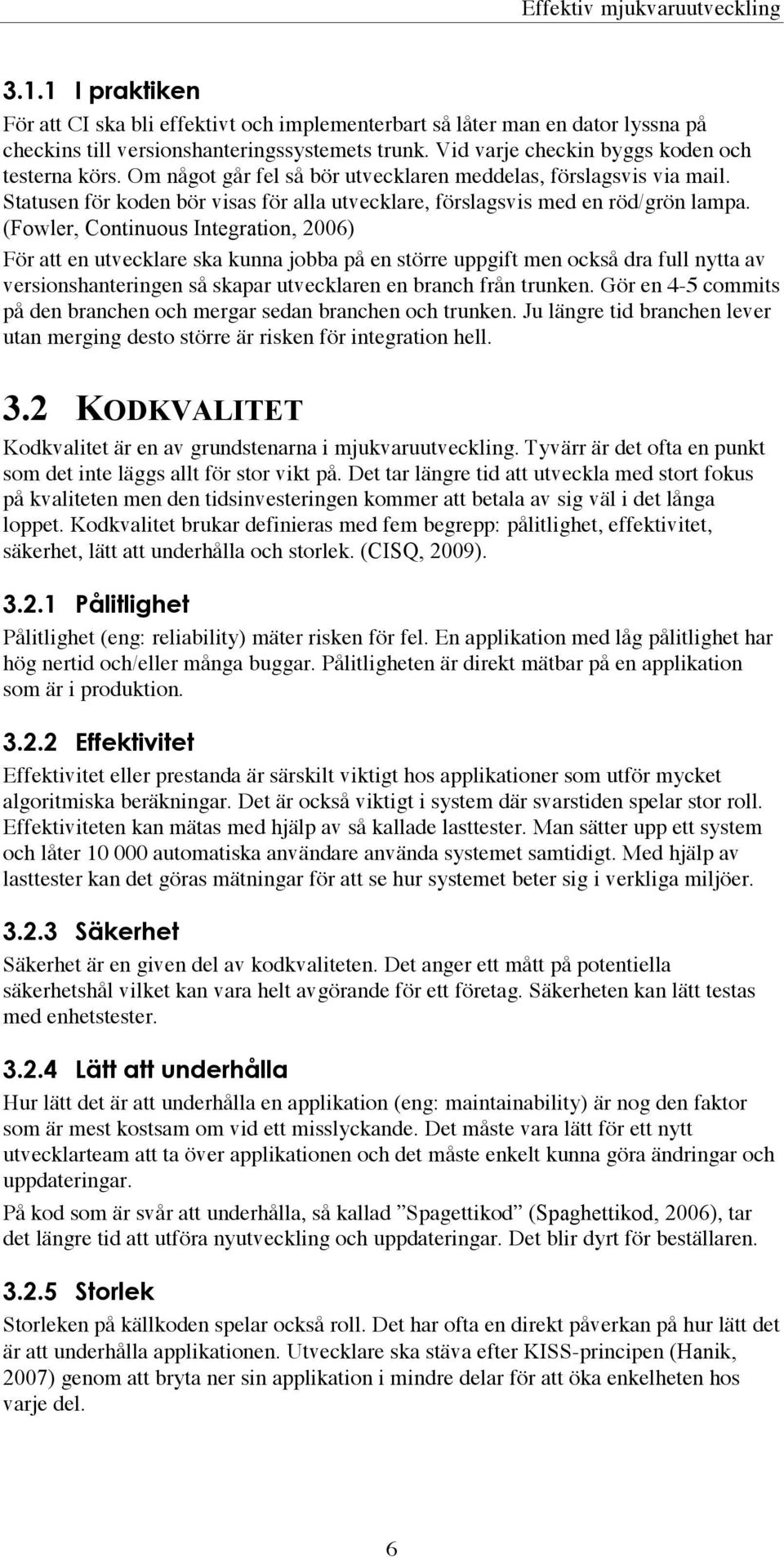 Effektiv mjukvaruutveckling

3.1.1 I praktiken

För att CI ska bli effektivt och implementerbart så låter man en dator lyssna på checkins till versionshanteringssystemets trunk. Vid varje checkin byggs koden och testerna körs. Om något går fel så bör utvecklaren meddelas, förslagsvis via mail. Statusen för koden bör visas för alla utvecklare, förslagsvis med en röd/grön lampa. (Fowler, Continuous Integration, 2006)

För att en utvecklare ska kunna jobba på en större uppgift men också dra full nytta av versionshanteringen så skapar utvecklaren en branch från trunken. Gör en 4-5 commits på den branchen och mergar sedan branchen och trunken. Ju längre tid branchen lever utan merging desto större är risken för integration hell.

3.2 KODKVALITET

Kodkvalitet är en av grundstenarna i mjukvaruutveckling. Tyvärr är det ofta en punkt som det inte läggs allt för stor vikt på. Det tar längre tid att utveckla med stort fokus på kvaliteten men den tidsinvesteringen kommer att betala av sig väl i det långa loppet. Kodkvalitet brukar definieras med fem begrepp: pålitlighet, effektivitet, säkerhet, lätt att underhålla och storlek. (CISQ, 2009).

3.2.1 Pålitlighet

Pålitlighet (eng: reliability) mäter risken för fel. En applikation med låg pålitlighet har hög nertid och/eller många buggar. Pålitligheten är direkt mätbar på en applikation som är i produktion.

3.2.2 Effektivitet

Effektivitet eller prestanda är särskilt viktigt hos applikationer som utför mycket algoritmiska beräkningar. Det är också viktigt i system där svarstiden spelar stor roll. Effektiviteten kan mätas med hjälp av så kallade lasttester. Man sätter upp ett system och låter 10 000 automatiska användare använda systemet samtidigt. Med hjälp av lasttester kan det göras mätningar för att se hur systemet beter sig i verkliga miljöer.

3.2.3 Säkerhet

Säkerhet är en given del av kodkvaliteten. Det anger ett mått på potentiella säkerhetshål vilket kan vara helt avgörande för ett företag. Säkerheten kan lätt testas med enhetstester.

3.2.4 Lätt att underhålla

Hur lätt det är att underhålla en applikation (eng: maintainability) är nog den faktor som är mest kostsam om vid ett misslyckande. Det måste vara lätt för ett nytt utvecklarteam att ta över applikationen och det måste enkelt kunna göra ändringar och uppdateringar.

På kod som är svår att underhålla, så kallad ”Spagettikod” (Spaghettikod, 2006), tar det längre tid att utföra nyutveckling och uppdateringar. Det blir dyrt för beställaren.

3.2.5 Storlek

Storleken på källkoden spelar också roll. Det har ofta en direkt påverkan på hur lätt det är att underhålla applikationen. Utvecklare ska stäva efter KISS-principen (Hanik, 2007) genom att bryta ner sin applikation i mindre delar för att öka enkelheten hos varje del.

6